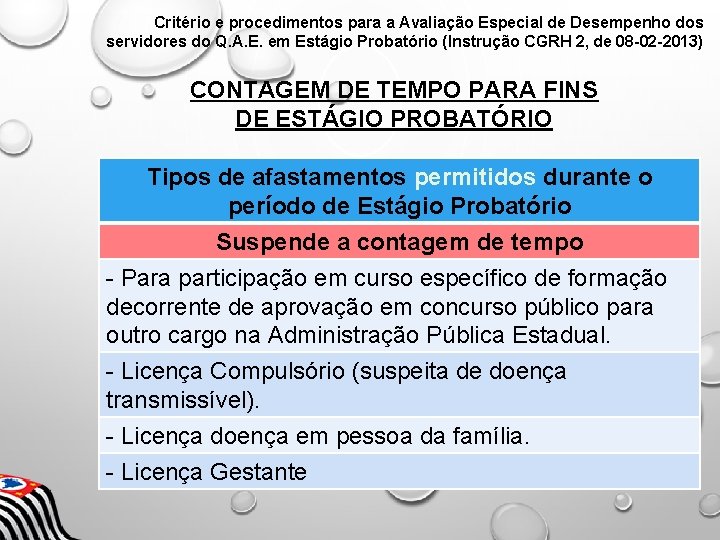 Critério e procedimentos para a Avaliação Especial de Desempenho dos servidores do Q.A.E. em Estágio Probatório (Instrução CGRH 2, de 08-02-2013)

CONTAGEM DE TEMPO PARA FINS DE ESTÁGIO PROBATÓRIO

| Tipos de afastamentos permitidos durante o período de Estágio Probatório |
|---|
| Suspende a contagem de tempo |
| - Para participação em curso específico de formação decorrente de aprovação em concurso público para outro cargo na Administração Pública Estadual. |
| - Licença Compulsório (suspeita de doença transmissível). |
| - Licença doença em pessoa da família. |
| - Licença Gestante |